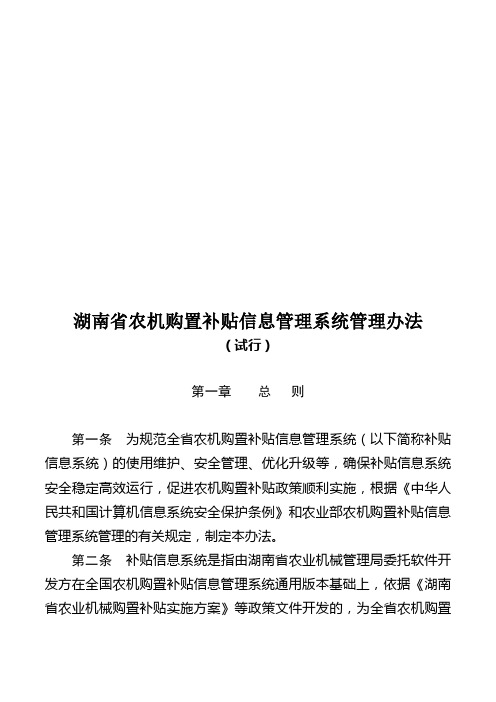 湖南省农机购置补贴信息管理系统管理办法
（试行）

第一章　　总　　则

第一条　为规范全省农机购置补贴信息管理系统（以下简称补贴信息系统）的使用维护、安全管理、优化升级等，确保补贴信息系统安全稳定高效运行，促进农机购置补贴政策顺利实施，根据《中华人民共和国计算机信息系统安全保护条例》和农业部农机购置补贴信息管理系统管理的有关规定，制定本办法。

第二条　补贴信息系统是指由湖南省农业机械管理局委托软件开发方在全国农机购置补贴信息管理系统通用版本基础上，依据《湖南省农业机械购置补贴实施方案》等政策文件开发的，为全省农机购置